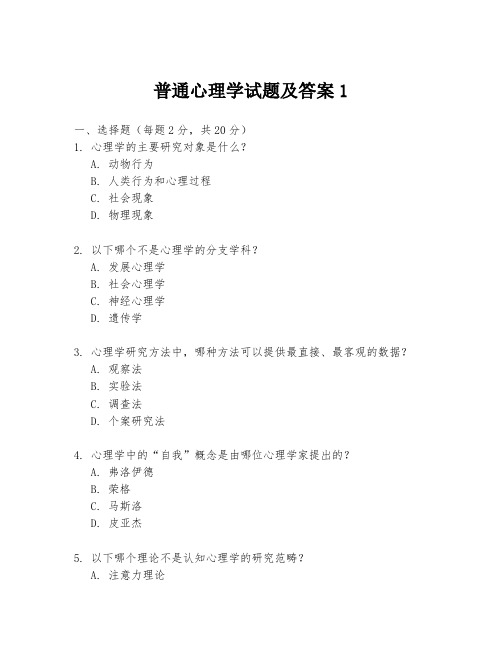 普通心理学试题及答案 1

一、选择题（每题 2 分，共 20 分）

1. 心理学的主要研究对象是什么？
A. 动物行为
B. 人类行为和心理过程
C. 社会现象
D. 物理现象

2. 以下哪个不是心理学的分支学科？
A. 发展心理学
B. 社会心理学
C. 神经心理学
D. 遗传学

3. 心理学研究方法中，哪种方法可以提供最直接、最客观的数据？
A. 观察法
B. 实验法
C. 调查法
D. 个案研究法

4. 心理学中的“自我”概念是由哪位心理学家提出的？
A. 弗洛伊德
B. 荣格
C. 马斯洛
D. 皮亚杰

5. 以下哪个理论不是认知心理学的研究范畴？
A. 注意力理论